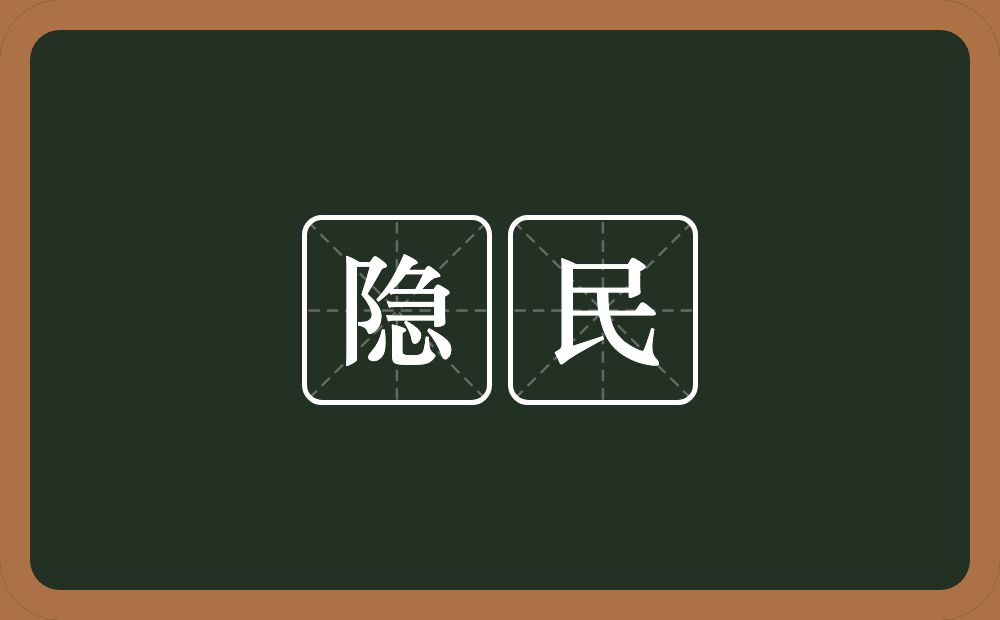 隐民